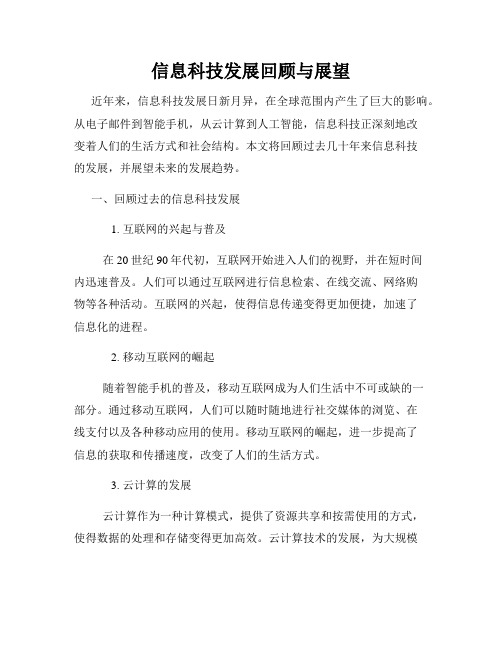 信息科技发展回顾与展望

近年来，信息科技发展日新月异，在全球范围内产生了巨大的影响。从电子邮件到智能手机，从云计算到人工智能，信息科技正深刻地改变着人们的生活方式和社会结构。本文将回顾过去几十年来信息科技的发展，并展望未来的发展趋势。

一、回顾过去的信息科技发展

1. 互联网的兴起与普及

在 20 世纪 90 年代初，互联网开始进入人们的视野，并在短时间内迅速普及。人们可以通过互联网进行信息检索、在线交流、网络购物等各种活动。互联网的兴起，使得信息传递变得更加便捷，加速了信息化的进程。

2. 移动互联网的崛起

随着智能手机的普及，移动互联网成为人们生活中不可或缺的一部分。通过移动互联网，人们可以随时随地进行社交媒体的浏览、在线支付以及各种移动应用的使用。移动互联网的崛起，进一步提高了信息的获取和传播速度，改变了人们的生活方式。

3. 云计算的发展

云计算作为一种计算模式，提供了资源共享和按需使用的方式，使得数据的处理和存储变得更加高效。云计算技术的发展，为大规模